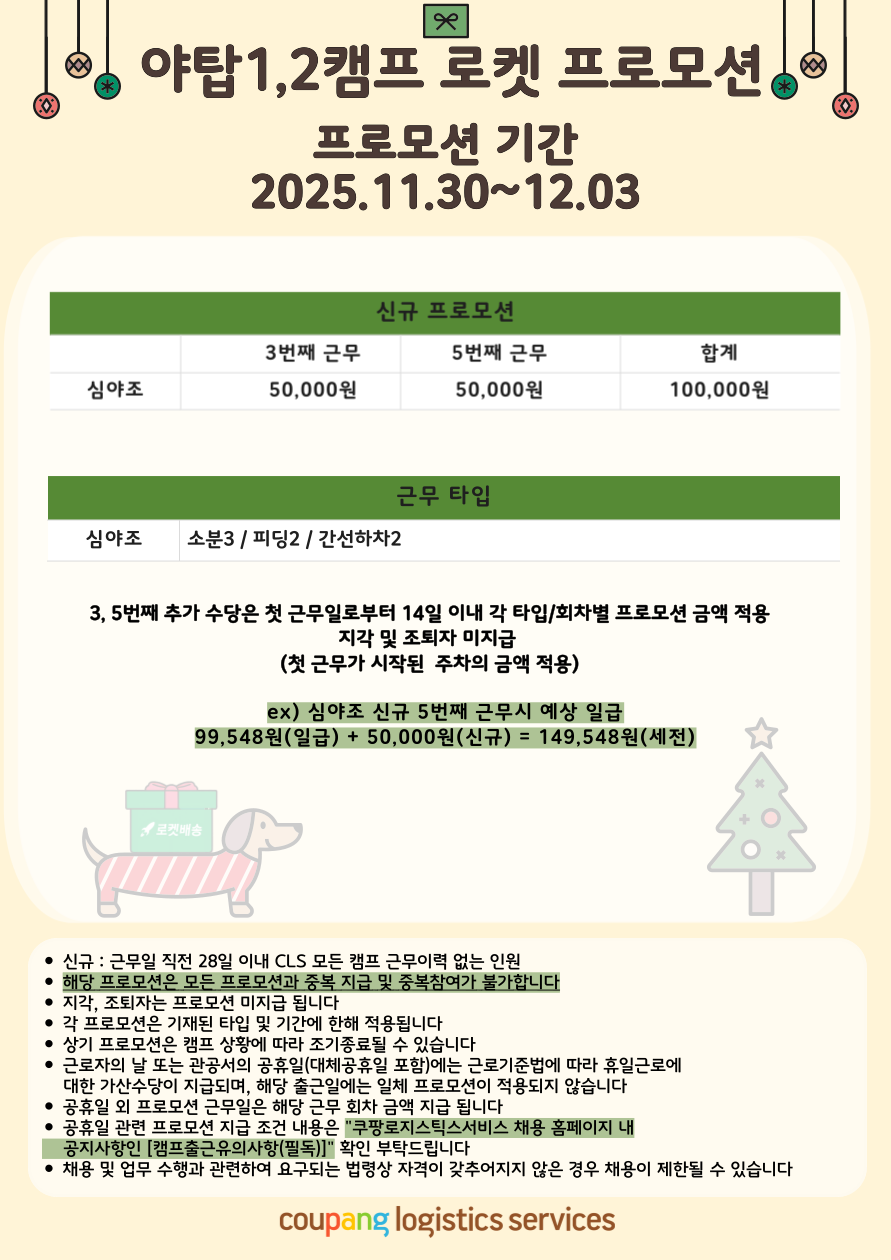 야탑1,2캠프 로켓 프로모션

프로모션 기간
2025.11.30~12.03

| 신규 프로모션 | | | |
|---|---|---|---|
| | 3번째 근무 | 5번째 근무 | 합계 |
| 심야조 | 50,000원 | 50,000원 | 100,000원 |

| 근무 타입 | |
|---|---|
| 심야조 | 소분3 / 피딩2 / 간선하차2 |

3, 5번째 추가 수당은 첫 근무일로부터 14일 이내 각 타입/회차별 프로모션 금액 적용
지각 및 조퇴자 미지급
(첫 근무가 시작된 주차의 금액 적용)

ex) 심야조 신규 5번째 근무시 예상 일급
99,548원(일급) + 50,000원(신규) = 149,548원(세전)

로켓배송

• 신규 : 근무일 직전 28일 이내 CLS 모든 캠프 근무이력 없는 인원
• 해당 프로모션은 모든 프로모션과 중복 지급 및 중복참여가 불가합니다
• 지각, 조퇴자는 프로모션 미지급 됩니다
• 각 프로모션은 기재된 타입 및 기간에 한해 적용됩니다
• 상기 프로모션은 캠프 상황에 따라 조기종료될 수 있습니다
• 근로자의 날 또는 관공서의 공휴일(대체공휴일 포함)에는 근로기준법에 따라 휴일근로에 대한 가산수당이 지급되며, 해당 출근일에는 일체 프로모션이 적용되지 않습니다
• 공휴일 외 프로모션 근무일은 해당 근무 회차 금액 지급 됩니다
• 공휴일 관련 프로모션 지급 조건 내용은 "쿠팡로지스틱스서비스 채용 홈페이지 내 공지사항인 [캠프출근유의사항(필독)]" 확인 부탁드립니다
• 채용 및 업무 수행과 관련하여 요구되는 법령상 자격이 갖추어지지 않은 경우 채용이 제한될 수 있습니다

coupang logistics services